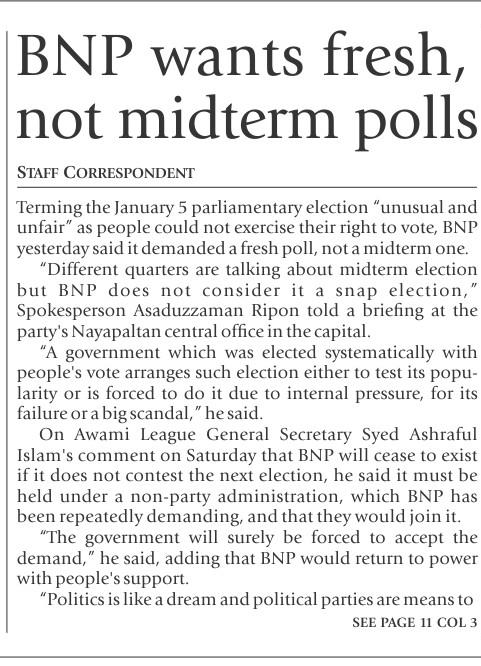 BNP wants fresh, not midterm polls

STAFF CORRESPONDENT

Terming the January 5 parliamentary election "unusual and unfair" as people could not exercise their right to vote, BNP yesterday said it demanded a fresh poll, not a midterm one.

"Different quarters are talking about midterm election but BNP does not consider it a snap election," Spokesperson Asaduzzaman Ripon told a briefing at the party's Nayapaltan central office in the capital.

"A government which was elected systematically with people's vote arranges such election either to test its popularity or is forced to do it due to internal pressure, for its failure or a big scandal," he said.

On Awami League General Secretary Syed Ashraful Islam's comment on Saturday that BNP will cease to exist if it does not contest the next election, he said it must be held under a non-party administration, which BNP has been repeatedly demanding, and that they would join it.

"The government will surely be forced to accept the demand," he said, adding that BNP would return to power with people's support.

"Politics is like a dream and political parties are means to

SEE PAGE 11 COL 3